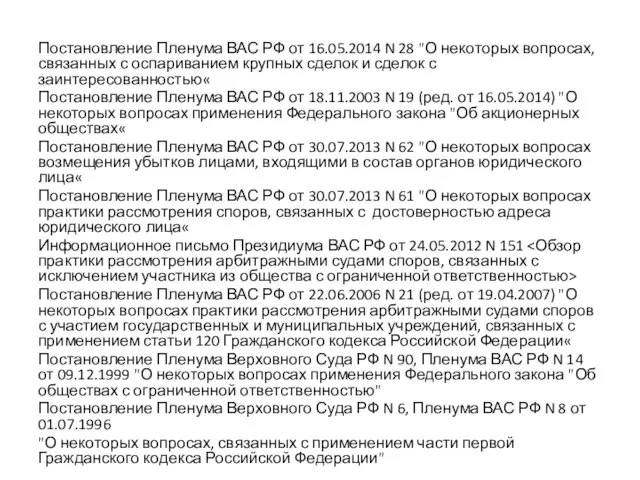 Постановление Пленума ВАС РФ от 16.05.2014 N 28 "О некоторых вопросах, связанных с оспариванием крупных сделок и сделок с заинтересованностью«

Постановление Пленума ВАС РФ от 18.11.2003 N 19 (ред. от 16.05.2014) "О некоторых вопросах применения Федерального закона "Об акционерных обществах«

Постановление Пленума ВАС РФ от 30.07.2013 N 62 "О некоторых вопросах возмещения убытков лицами, входящими в состав органов юридического лица«

Постановление Пленума ВАС РФ от 30.07.2013 N 61 "О некоторых вопросах практики рассмотрения споров, связанных с достоверностью адреса юридического лица«

Информационное письмо Президиума ВАС РФ от 24.05.2012 N 151 <Обзор практики рассмотрения арбитражными судами споров, связанных с исключением участника из общества с ограниченной ответственностью>

Постановление Пленума ВАС РФ от 22.06.2006 N 21 (ред. от 19.04.2007) "О некоторых вопросах практики рассмотрения арбитражными судами споров с участием государственных и муниципальных учреждений, связанных с применением статьи 120 Гражданского кодекса Российской Федерации«

Постановление Пленума Верховного Суда РФ N 90, Пленума ВАС РФ N 14 от 09.12.1999 "О некоторых вопросах применения Федерального закона "Об обществах с ограниченной ответственностью"

Постановление Пленума Верховного Суда РФ N 6, Пленума ВАС РФ N 8 от 01.07.1996

"О некоторых вопросах, связанных с применением части первой Гражданского кодекса Российской Федерации"